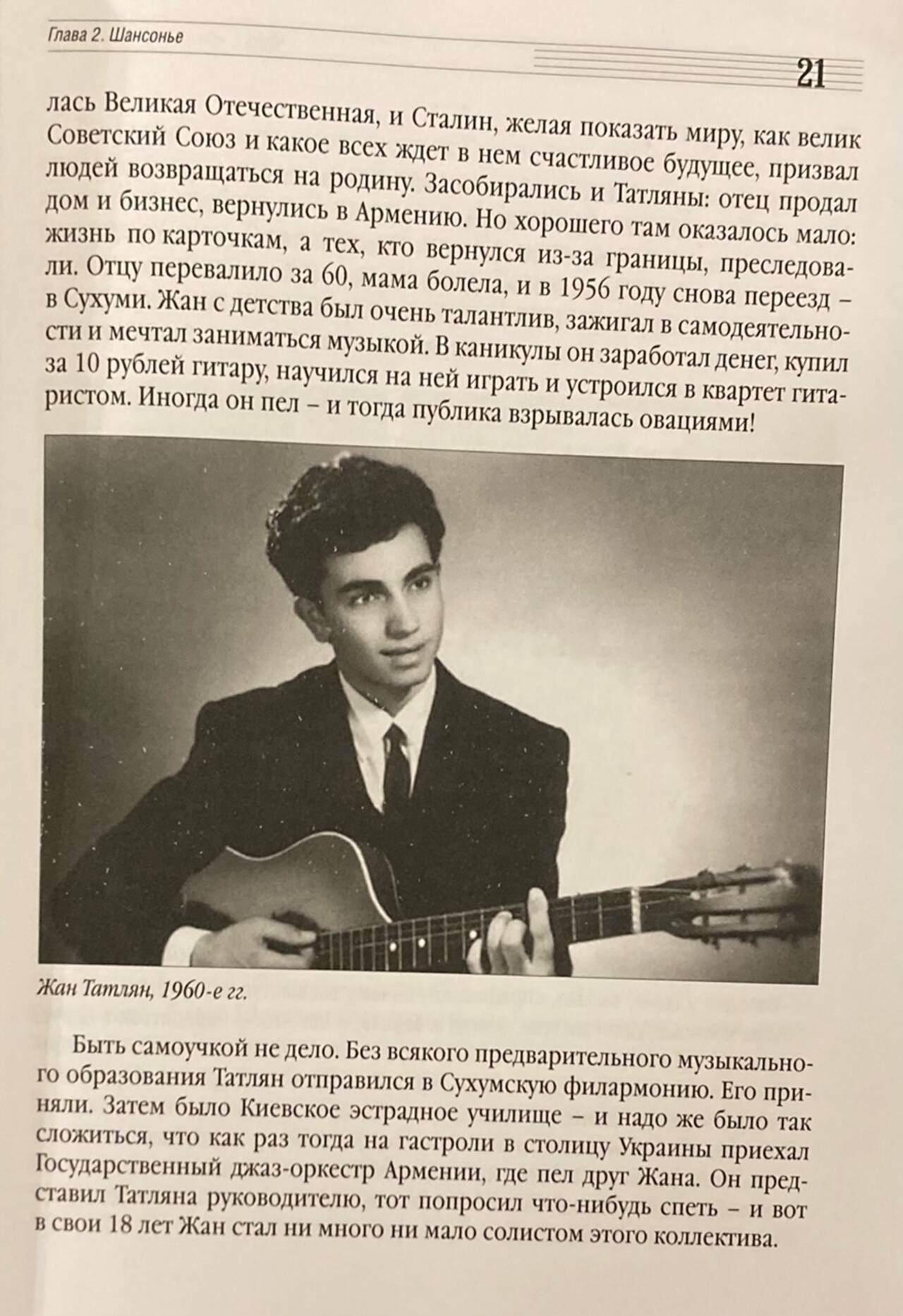 Глава 2. Шансонье

21

лась Великая Отечественная, и Сталин, желая показать миру, как велик Советский Союз и какое всех ждет в нем счастливое будущее, призвал людей возвращаться на родину. Засобирались и Татляны: отец продал дом и бизнес, вернулись в Армению. Но хорошего там оказалось мало: жизнь по карточкам, а тех, кто вернулся из-за границы, преследовали. Отцу перевалило за 60, мама болела, и в 1956 году снова переезд – в Сухуми. Жан с детства был очень талантлив, зажигал в самодеятельности и мечтал заниматься музыкой. В каникулы он заработал денег, купил за 10 рублей гитару, научился на ней играть и устроился в квартет гитаристом. Иногда он пел – и тогда публика взрывалась овациями!

Жан Татлян, 1960-е гг.

Быть самоучкой не дело. Без всякого предварительного музыкального образования Татлян отправился в Сухумскую филармонию. Его приняли. Затем было Киевское эстрадное училище – и надо же было так сложиться, что как раз тогда на гастроли в столицу Украины приехал Государственный джаз-оркестр Армении, где пел друг Жана. Он представил Татляна руководителю, тот попросил что-нибудь спеть – и вот в свои 18 лет Жан стал ни много ни мало солистом этого коллектива.